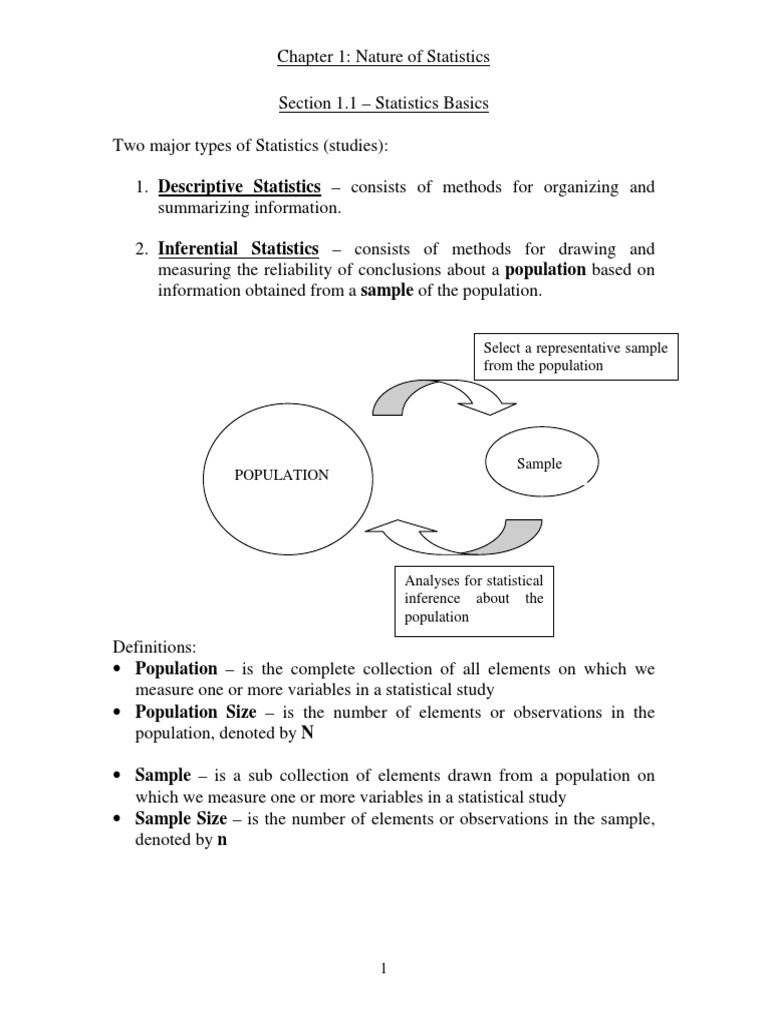 Chapter 1: Nature of Statistics

Section 1.1 – Statistics Basics

Two major types of Statistics (studies):

1. Descriptive Statistics – consists of methods for organizing and summarizing information.

2. Inferential Statistics – consists of methods for drawing and measuring the reliability of conclusions about a population based on information obtained from a sample of the population.

Select a representative sample from the population

POPULATION

Sample

Analyses for statistical inference about the population

Definitions:
• Population – is the complete collection of all elements on which we measure one or more variables in a statistical study
• Population Size – is the number of elements or observations in the population, denoted by N

• Sample – is a sub collection of elements drawn from a population on which we measure one or more variables in a statistical study
• Sample Size – is the number of elements or observations in the sample, denoted by n

1